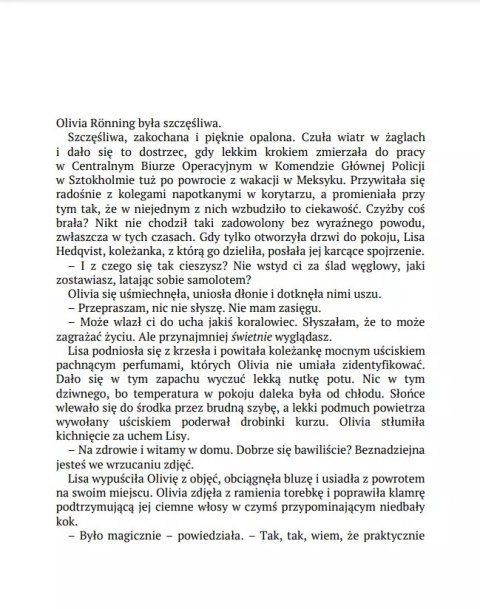 Olivia Rönning była szczęśliwa.

Szczęśliwa, zakochana i pięknie opalona. Czuła wiatr w żaglach i dało się to dostrzec, gdy lekkim krokiem zmierzała do pracy w Centralnym Biurze Operacyjnym w Komendzie Głównej Policji w Sztokholmie tuż po powrocie z wakacji w Meksyku. Przywitała się radośnie z kolegami napotkanymi w korytarzu, a promieniała przy tym tak, że w niejednym z nich wzbudziło to ciekawość. Czyżby coś brała? Nikt nie chodził taki zadowolony bez wyraźnego powodu, zwłaszcza w tych czasach. Gdy tylko otworzyła drzwi do pokoju, Lisa Hedqvist, koleżanka, z którą go dzieliła, posłała jej karcące spojrzenie.

– I z czego się tak cieszysz? Nie wstyd ci za ślad węglowy, jaki zostawiasz, latając sobie samolotem?

Olivia się uśmiechnęła, uniosła dłonie i dotknęła nimi uszu.

– Przepraszam, nic nie słyszę. Nie mam zasięgu.

– Może wlazł ci do ucha jakiś koralowiec. Słyszałam, że to może zagrażać życiu. Ale przynajmniej świetnie wyglądasz.

Lisa podniosła się z krzesła i powitała koleżankę mocnym uściskiem pachnącym perfumami, których Olivia nie umiała zidentyfikować. Dało się w tym zapachu wyczuć lekką nutkę potu. Nic w tym dziwnego, bo temperatura w pokoju daleka była od chłodu. Słońce wlewało się do środka przez brudną szybę, a lekki podmuch powietrza wywołany uściskiem poderwał drobinki kurzu. Olivia stłumiła kichnięcie za uchem Lisy.

– Na zdrowie i witamy w domu. Dobrze się bawiliście? Beznadziejna jesteś we wrzucaniu zdjęć.

Lisa wypuściła Olivię z objęć, obciągnęła bluzę i usiadła z powrotem na swoim miejscu. Olivia zdjęła z ramienia torebkę i poprawiła klamrę podtrzymującą jej ciemne włosy w czymś przypominającym niedbały kok.

– Było magicznie – powiedziała. – Tak, tak, wiem, że praktycznie